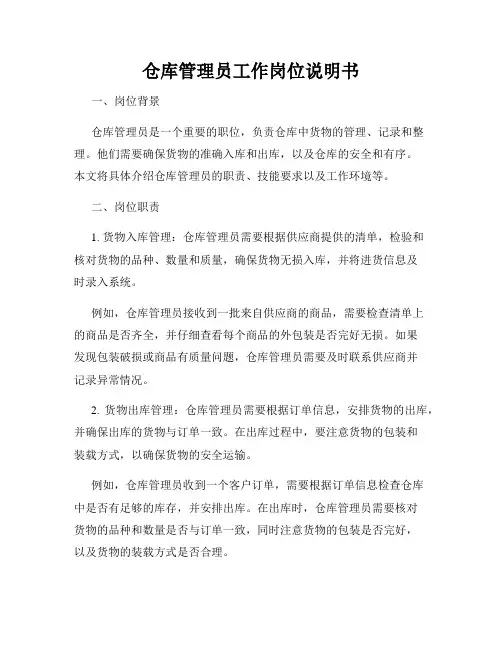 仓库管理员工作岗位说明书

一、岗位背景

仓库管理员是一个重要的职位，负责仓库中货物的管理、记录和整理。他们需要确保货物的准确入库和出库，以及仓库的安全和有序。本文将具体介绍仓库管理员的职责、技能要求以及工作环境等。

二、岗位职责

1. 货物入库管理：仓库管理员需要根据供应商提供的清单，检验和核对货物的品种、数量和质量，确保货物无损入库，并将进货信息及时录入系统。

例如，仓库管理员接收到一批来自供应商的商品，需要检查清单上的商品是否齐全，并仔细查看每个商品的外包装是否完好无损。如果发现包装破损或商品有质量问题，仓库管理员需要及时联系供应商并记录异常情况。

2. 货物出库管理：仓库管理员需要根据订单信息，安排货物的出库，并确保出库的货物与订单一致。在出库过程中，要注意货物的包装和装载方式，以确保货物的安全运输。

例如，仓库管理员收到一个客户订单，需要根据订单信息检查仓库中是否有足够的库存，并安排出库。在出库时，仓库管理员需要核对货物的品种和数量是否与订单一致，同时注意货物的包装是否完好，以及货物的装载方式是否合理。